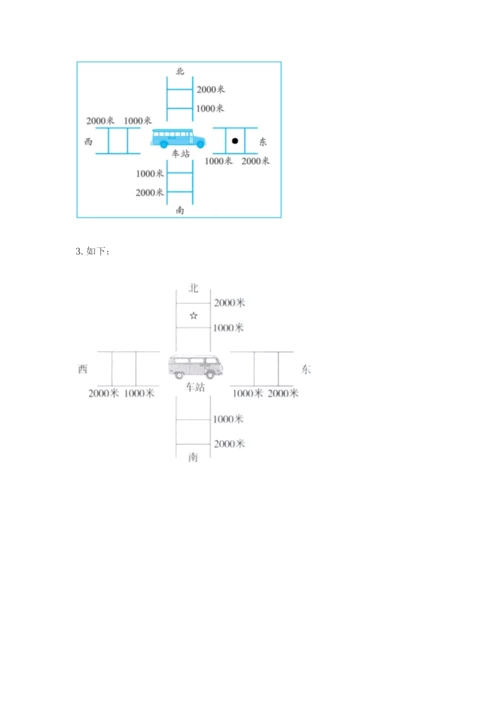 北
2000米
1000米
2000米 1000米
西
车站
东
1000米 2000米
1000米
2000米
南

3. 如下：

北
2000米
☆
1000米
西
车站
东
2000米 1000米
1000米 2000米
1000米
2000米
南